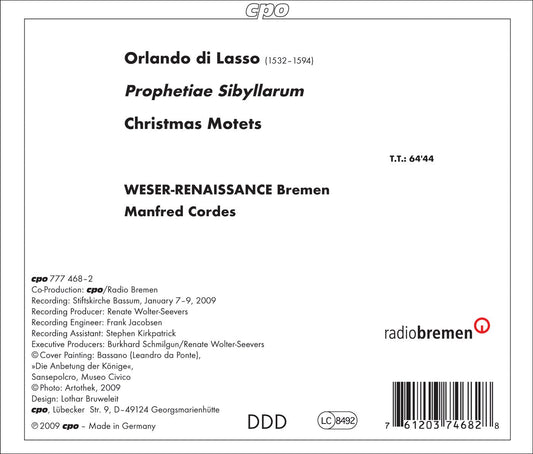 cpo

Orlando di Lasso (1532–1594)

Prophetiae Sibyllarum

Christmas Motets

T.T.: 64'44

WESER-RENAISSANCE Bremen

Manfred Cordes

cpo 777 468–2
Co-Production: cpo/Radio Bremen
Recording: Stiftskirche Bassum, January 7–9, 2009
Recording Producer: Renate Wolter-Seevers
Recording Engineer: Frank Jacobsen
Recording Assistant: Stephen Kirkpatrick
Executive Producers: Burkhard Schmilgun/Renate Wolter-Seevers
© Cover Painting: Bassano (Leandro da Ponte),
»Die Anbetung der Könige«,
Sansepolcro, Museo Civico
© Photo: Artothek, 2009
Design: Lothar Bruweleit
cpo, Lübecker Str. 9, D–49124 Georgsmarienhütte

℗ 2009 cpo – Made in Germany

radiobremen

DDD

LC 8492

7 61203 74682 8